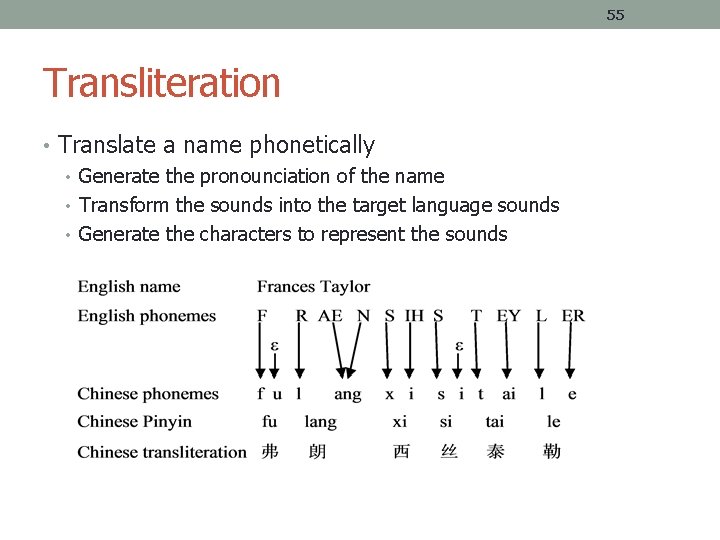 55

Transliteration

• Translate a name phonetically
  • Generate the pronounciation of the name
  • Transform the sounds into the target language sounds
  • Generate the characters to represent the sounds

English name Frances Taylor

English phonemes F R AE N S IH S T EY L ER

ε ε

Chinese phonemes f u l ang x i s i t ai l e

Chinese Pinyin fu lang xi si tai le

Chinese transliteration 弗 朗 西 丝 泰 勒